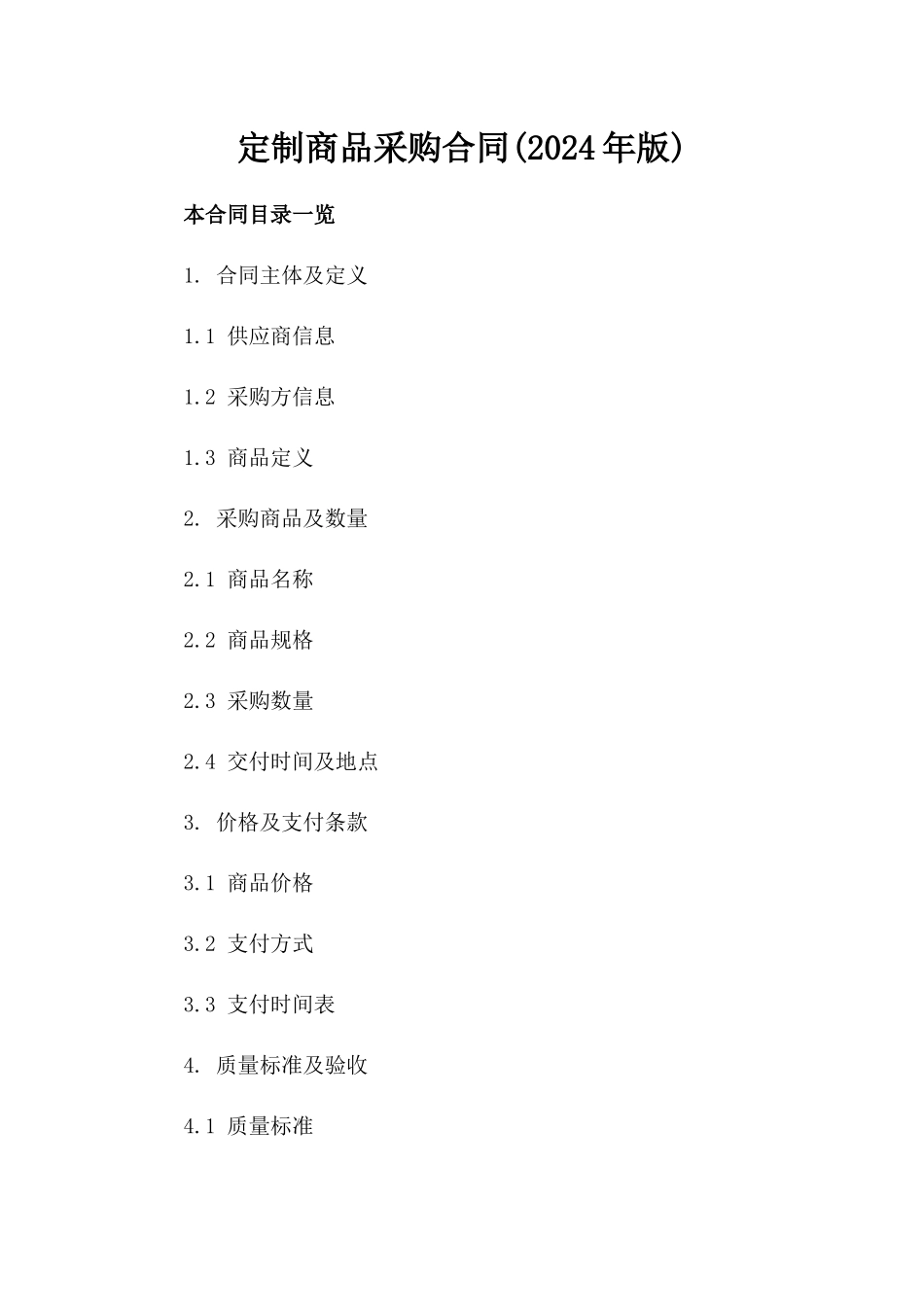 定制商品采购合同(2024年版)

本合同目录一览

1. 合同主体及定义

1.1 供应商信息

1.2 采购方信息

1.3 商品定义

2. 采购商品及数量

2.1 商品名称

2.2 商品规格

2.3 采购数量

2.4 交付时间及地点

3. 价格及支付条款

3.1 商品价格

3.2 支付方式

3.3 支付时间表

4. 质量标准及验收

4.1 质量标准